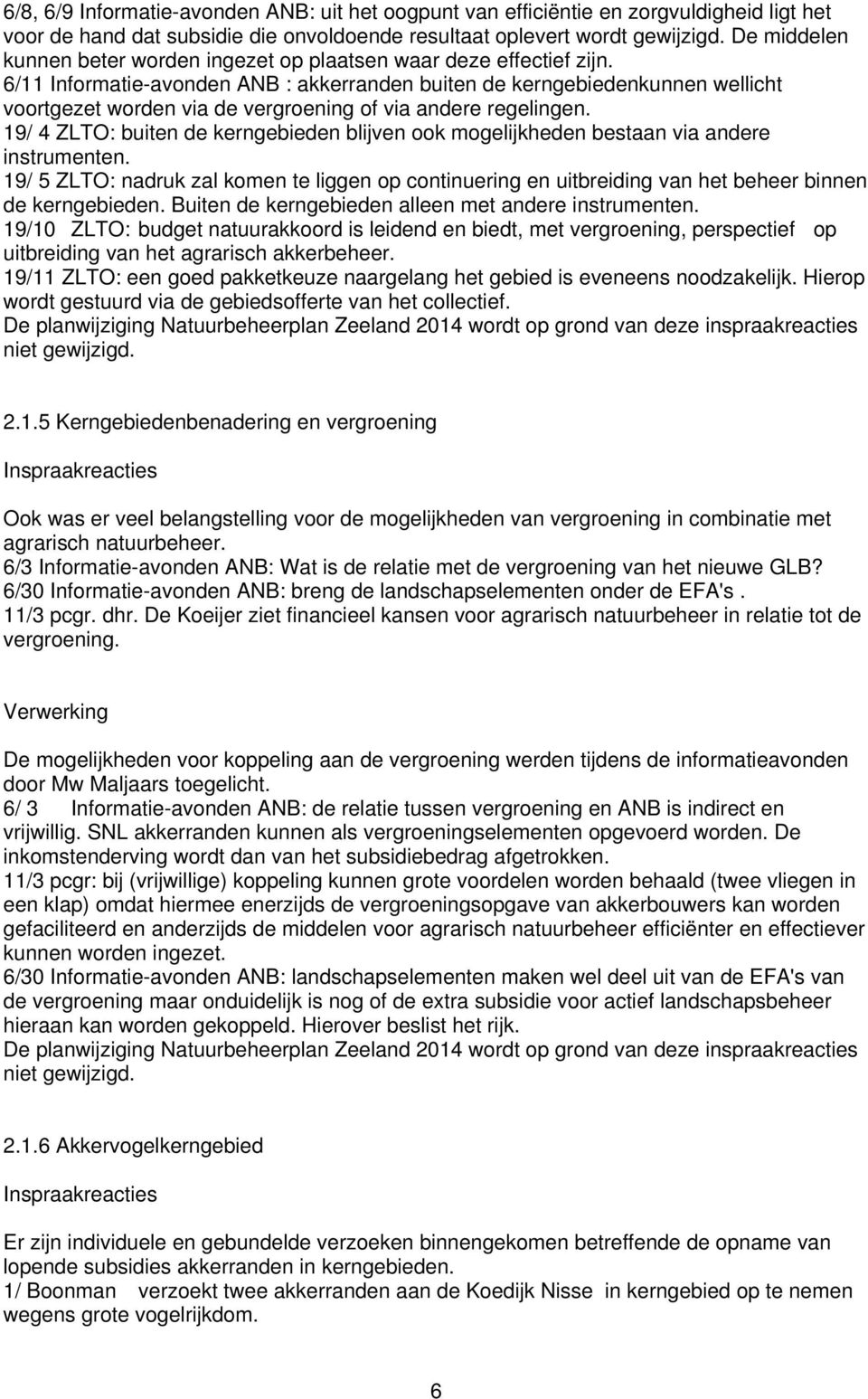 6/8, 6/9 Informatie-avonden ANB: uit het oogpunt van efficiëntie en zorgvuldigheid ligt het voor de hand dat subsidie die onvoldoende resultaat oplevert wordt gewijzigd. De middelen kunnen beter worden ingezet op plaatsen waar deze effectief zijn.
6/11 Informatie-avonden ANB : akkerranden buiten de kerngebiedenkunnen wellicht voortgezet worden via de vergroening of via andere regelingen.
19/ 4 ZLTO: buiten de kerngebieden blijven ook mogelijkheden bestaan via andere instrumenten.
19/ 5 ZLTO: nadruk zal komen te liggen op continuering en uitbreiding van het beheer binnen de kerngebieden. Buiten de kerngebieden alleen met andere instrumenten.
19/10 ZLTO: budget natuurakkoord is leidend en biedt, met vergroening, perspectief op uitbreiding van het agrarisch akkerbeheer.
19/11 ZLTO: een goed pakketkeuze naargelang het gebied is eveneens noodzakelijk. Hierop wordt gestuurd via de gebiedsofferte van het collectief.
De planwijziging Natuurbeheerplan Zeeland 2014 wordt op grond van deze inspraakreacties niet gewijzigd.

2.1.5 Kerngebiedenbenadering en vergroening

Inspraakreacties

Ook was er veel belangstelling voor de mogelijkheden van vergroening in combinatie met agrarisch natuurbeheer.
6/3 Informatie-avonden ANB: Wat is de relatie met de vergroening van het nieuwe GLB?
6/30 Informatie-avonden ANB: breng de landschapselementen onder de EFA's .
11/3 pcgr. dhr. De Koeijer ziet financieel kansen voor agrarisch natuurbeheer in relatie tot de vergroening.

Verwerking

De mogelijkheden voor koppeling aan de vergroening werden tijdens de informatieavonden door Mw Maljaars toegelicht.
6/ 3 Informatie-avonden ANB: de relatie tussen vergroening en ANB is indirect en vrijwillig. SNL akkerranden kunnen als vergroeningselementen opgevoerd worden. De inkomstenderving wordt dan van het subsidiebedrag afgetrokken.
11/3 pcgr: bij (vrijwillige) koppeling kunnen grote voordelen worden behaald (twee vliegen in een klap) omdat hiermee enerzijds de vergroeningsopgave van akkerbouwers kan worden gefaciliteerd en anderzijds de middelen voor agrarisch natuurbeheer efficiënter en effectiever kunnen worden ingezet.
6/30 Informatie-avonden ANB: landschapselementen maken wel deel uit van de EFA's van de vergroening maar onduidelijk is nog of de extra subsidie voor actief landschapsbeheer hieraan kan worden gekoppeld. Hierover beslist het rijk.
De planwijziging Natuurbeheerplan Zeeland 2014 wordt op grond van deze inspraakreacties niet gewijzigd.

2.1.6 Akkervogelkerngebied

Inspraakreacties

Er zijn individuele en gebundelde verzoeken binnengekomen betreffende de opname van lopende subsidies akkerranden in kerngebieden.
1/ Boonman verzoekt twee akkerranden aan de Koedijk Nisse in kerngebied op te nemen wegens grote vogelrijkdom.

6